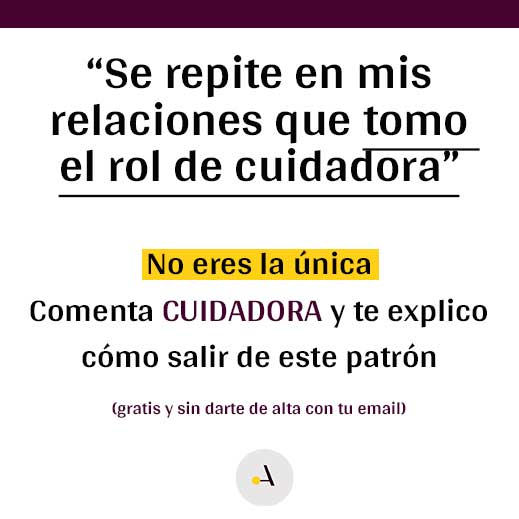 “Se repite en mis relaciones que tomo el rol de cuidadora”

No eres la única

Comenta CUIDADORA y te explico cómo salir de este patrón

(gratis y sin darte de alta con tu email)

A